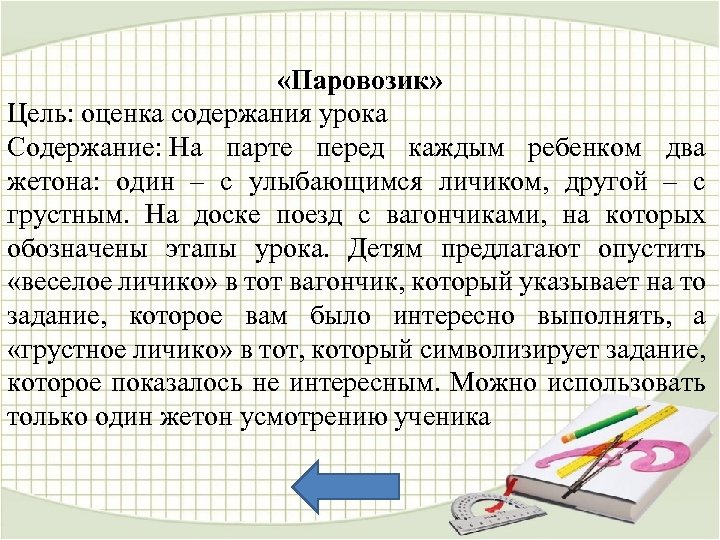 «Паровозик»
Цель: оценка содержания урока
Содержание: На парте перед каждым ребенком два жетона: один – с улыбающимся личиком, другой – с грустным. На доске поезд с вагончиками, на которых обозначены этапы урока. Детям предлагают опустить «веселое личико» в тот вагончик, который указывает на то задание, которое вам было интересно выполнять, а «грустное личико» в тот, который символизирует задание, которое показалось не интересным. Можно использовать только один жетон усмотрению ученика